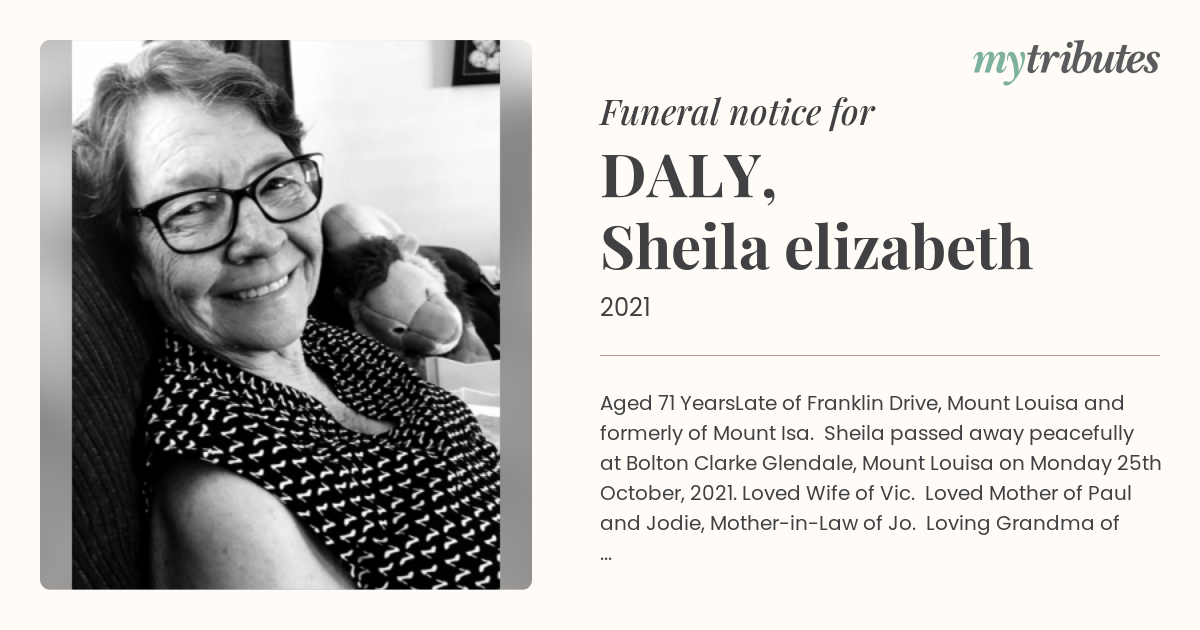 mytributes

Funeral notice for

DALY, Sheila elizabeth

2021

Aged 71 YearsLate of Franklin Drive, Mount Louisa and formerly of Mount Isa.  Sheila passed away peacefully at Bolton Clarke Glendale, Mount Louisa on Monday 25th October, 2021. Loved Wife of Vic.  Loved Mother of Paul and Jodie, Mother-in-Law of Jo.  Loving Grandma of ...